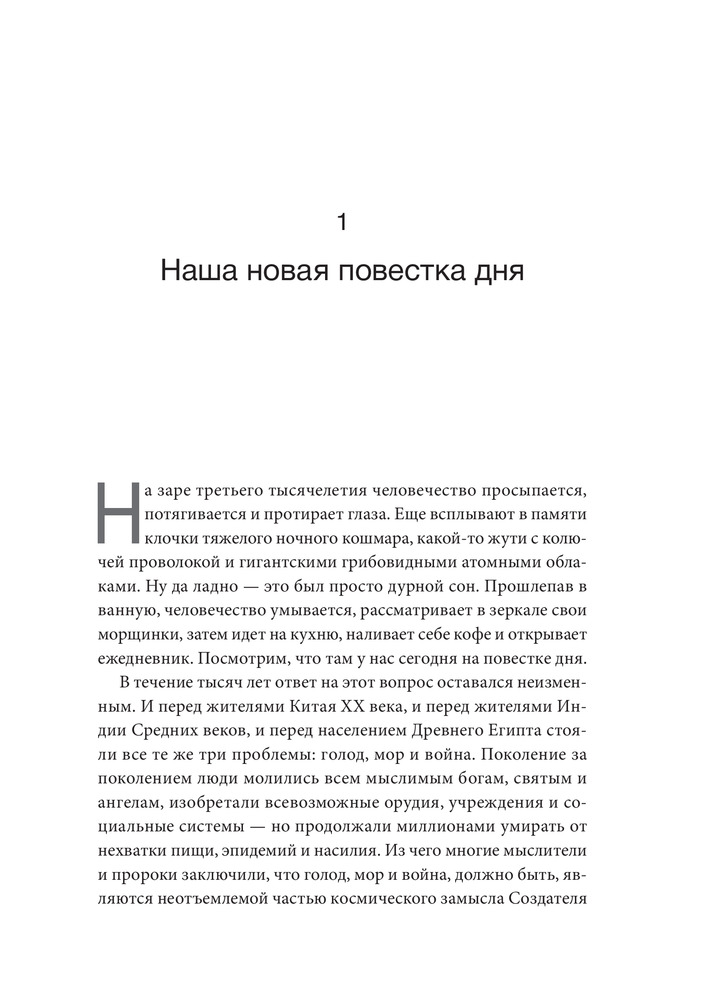 1

Наша новая повестка дня

На заре третьего тысячелетия человечество просыпается, потягивается и протирает глаза. Еще всплывают в памяти клочки тяжелого ночного кошмара, какой-то жути с колючей проволокой и гигантскими грибовидными атомными облаками. Ну да ладно — это был просто дурной сон. Прошлепав в ванную, человечество умывается, рассматривает в зеркале свои морщинки, затем идет на кухню, наливает себе кофе и открывает ежедневник. Посмотрим, что там у нас сегодня на повестке дня.

В течение тысяч лет ответ на этот вопрос оставался неизменным. И перед жителями Китая XX века, и перед жителями Индии Средних веков, и перед населением Древнего Египта стояли все те же три проблемы: голод, мор и война. Поколение за поколением люди молились всем мыслимым богам, святым и ангелам, изобретали всевозможные орудия, учреждения и социальные системы — но продолжали миллионами умирать от нехватки пищи, эпидемий и насилия. Из чего многие мыслители и пророки заключили, что голод, мор и война, должно быть, являются неотъемлемой частью космического замысла Создателя